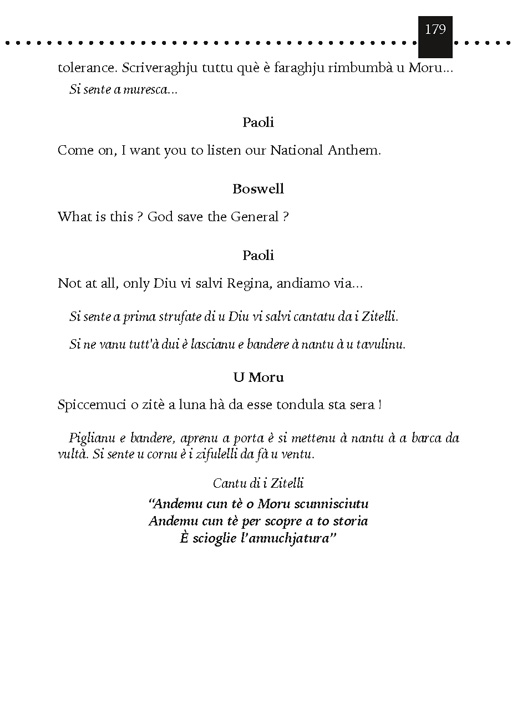 179

tolerance. Scriveraghju tuttu què è faraghju rimbumbà u Moru...

Si sente a muresca...

Paoli

Come on, I want you to listen our National Anthem.

Boswell

What is this ? God save the General ?

Paoli

Not at all, only Diu vi salvi Regina, andiamo via...

Si sente a prima strufate di u Diu vi salvi cantatu da i Zitelli.

Si ne vanu tutt'à dui è lascianu e bandere à nantu à u tavulinu.

U Moru

Spiccemuci o zitè a luna hà da esse tondula sta sera !

Piglianu e bandere, aprenu a porta è si mettenu à nantu à a barca da vultà. Si sente u cornu è i zifulelli da fà u ventu.

Cantu di i Zitelli

"Andemu cun tè o Moru scunnisciutu
Andemu cun tè per scopre a to storia
È scioglie l'annuchjatura"